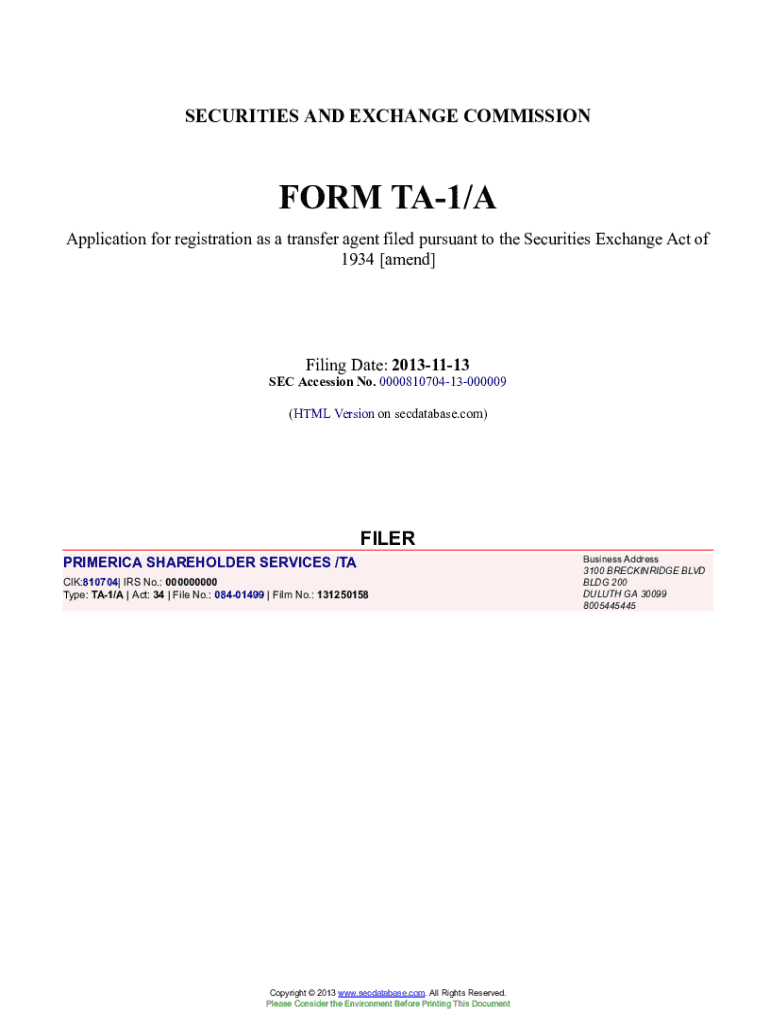 SECURITIES AND EXCHANGE COMMISSION

FORM TA-1/A

Application for registration as a transfer agent filed pursuant to the Securities Exchange Act of 1934 [amend]

Filing Date: 2013-11-13
SEC Accession No. 0000810704-13-000009

(HTML Version on secdatabase.com)

FILER

PRIMERICA SHAREHOLDER SERVICES /TA

CIK:810704| IRS No.: 000000000
Type: TA-1/A | Act: 34 | File No.: 084-01499 | Film No.: 131250158

Business Address
3100 BRECKINRIDGE BLVD
BLDG 200
DULUTH GA 30099
8005445445

Copyright © 2013 www.secdatabase.com. All Rights Reserved.
Please Consider the Environment Before Printing This Document